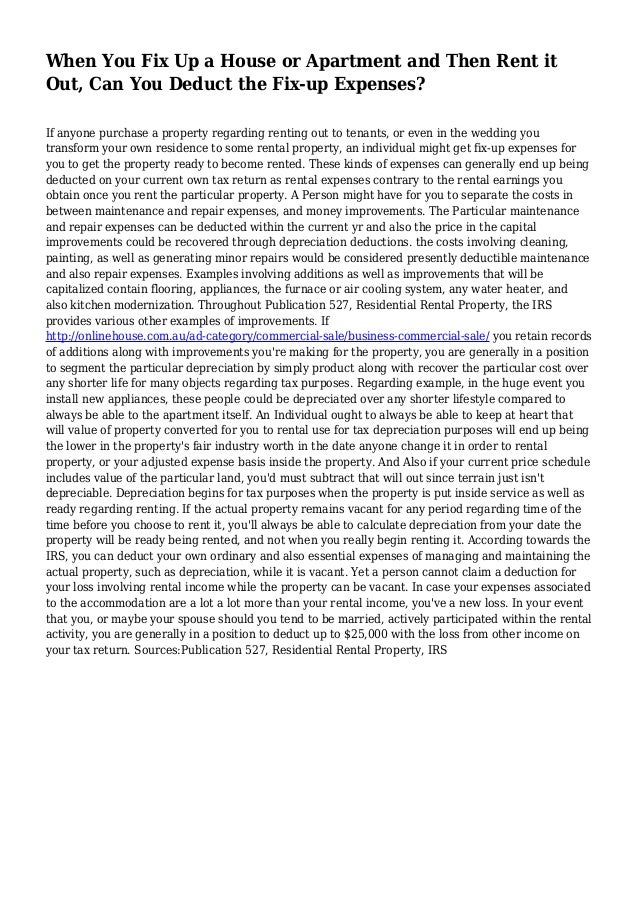 When You Fix Up a House or Apartment and Then Rent it Out, Can You Deduct the Fix-up Expenses?

If anyone purchase a property regarding renting out to tenants, or even in the wedding you transform your own residence to some rental property, an individual might get fix-up expenses for you to get the property ready to become rented. These kinds of expenses can generally end up being deducted on your current own tax return as rental expenses contrary to the rental earnings you obtain once you rent the particular property. A Person might have for you to separate the costs in between maintenance and repair expenses, and money improvements. The Particular maintenance and repair expenses can be deducted within the current yr and also the price in the capital improvements could be recovered through depreciation deductions. the costs involving cleaning, painting, as well as generating minor repairs would be considered presently deductible maintenance and also repair expenses. Examples involving additions as well as improvements that will be capitalized contain flooring, appliances, the furnace or air cooling system, any water heater, and also kitchen modernization. Throughout Publication 527, Residential Rental Property, the IRS provides various other examples of improvements. If http://onlinehouse.com.au/ad-category/commercial-sale/business-commercial-sale/ you retain records of additions along with improvements you're making for the property, you are generally in a position to segment the particular depreciation by simply product along with recover the particular cost over any shorter life for many objects regarding tax purposes. Regarding example, in the huge event you install new appliances, these people could be depreciated over any shorter lifestyle compared to always be able to the apartment itself. An Individual ought to always be able to keep at heart that will value of property converted for you to rental use for tax depreciation purposes will end up being the lower in the property's fair industry worth in the date anyone change it in order to rental property, or your adjusted expense basis inside the property. And Also if your current price schedule includes value of the particular land, you'd must subtract that will out since terrain just isn't depreciable. Depreciation begins for tax purposes when the property is put inside service as well as ready regarding renting. If the actual property remains vacant for any period regarding time of the time before you choose to rent it, you'll always be able to calculate depreciation from your date the property will be ready being rented, and not when you really begin renting it. According towards the IRS, you can deduct your own ordinary and also essential expenses of managing and maintaining the actual property, such as depreciation, while it is vacant. Yet a person cannot claim a deduction for your loss involving rental income while the property can be vacant. In case your expenses associated to the accommodation are a lot a lot more than your rental income, you've a new loss. In your event that you, or maybe your spouse should you tend to be married, actively participated within the rental activity, you are generally in a position to deduct up to $25,000 with the loss from other income on your tax return. Sources:Publication 527, Residential Rental Property, IRS